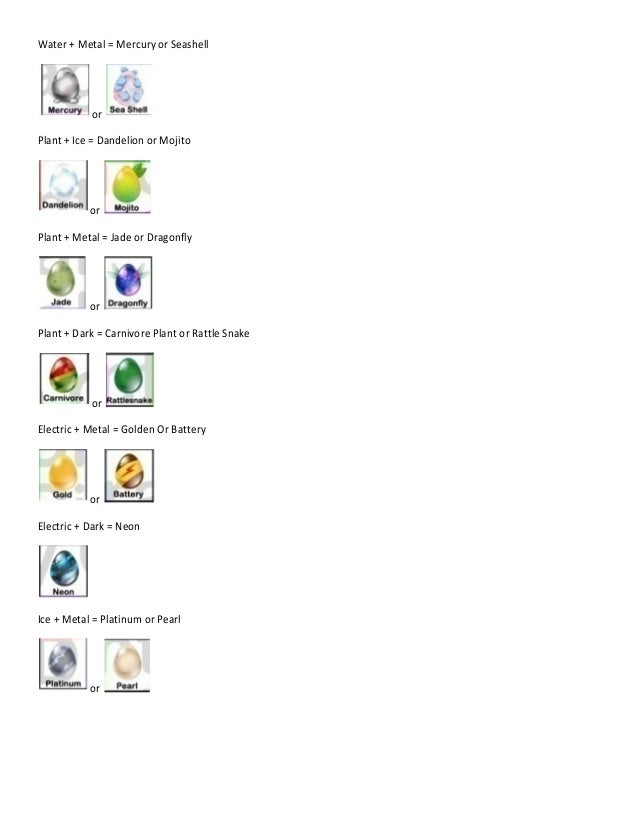 Water + Metal = Mercury or Seashell

Mercury or Sea Shell

Plant + Ice = Dandelion or Mojito

Dandelion or Mojito

Plant + Metal = Jade or Dragonfly

Jade or Dragonfly

Plant + Dark = Carnivore Plant or Rattle Snake

Carnivore or Rattlesnake

Electric + Metal = Golden Or Battery

Gold or Battery

Electric + Dark = Neon

Neon

Ice + Metal = Platinum or Pearl

Platinum or Pearl